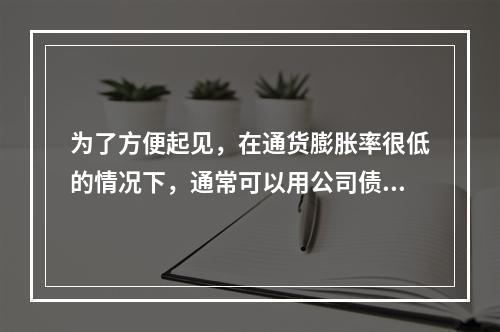 为了方便起见，在通货膨胀率很低的情况下，通常可以用公司债...